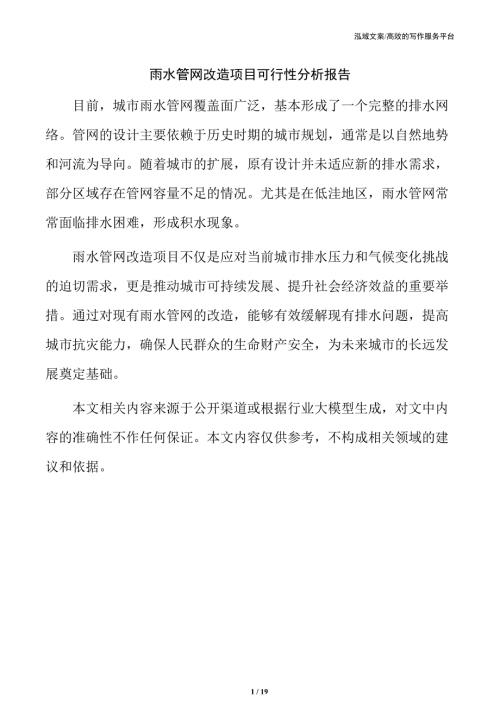 泓域文案/高效的写作服务平台

雨水管网改造项目可行性分析报告

目前，城市雨水管网覆盖面广泛，基本形成了一个完整的排水网络。管网的设计主要依赖于历史时期的城市规划，通常是以自然地势和河流为导向。随着城市的扩展，原有设计并未适应新的排水需求，部分区域存在管网容量不足的情况。尤其是在低洼地区，雨水管网常常面临排水困难，形成积水现象。

雨水管网改造项目不仅是应对当前城市排水压力和气候变化挑战的迫切需求，更是推动城市可持续发展、提升社会经济效益的重要举措。通过对现有雨水管网的改造，能够有效缓解现有排水问题，提高城市抗灾能力，确保人民群众的生命财产安全，为未来城市的长远发展奠定基础。

本文相关内容来源于公开渠道或根据行业大模型生成，对文中内容的准确性不作任何保证。本文内容仅供参考，不构成相关领域的建议和依据。

1 / 19